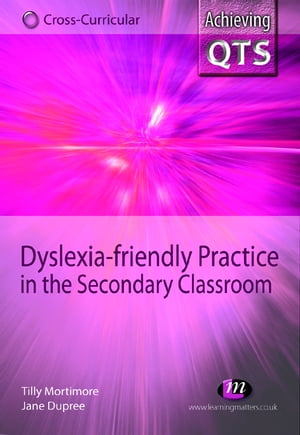 Cross-Curricular

Achieving QTS

Dyslexia-friendly Practice in the Secondary Classroom

Tilly Mortimore
Jane Dupree

m

www.learningmatters.co.uk